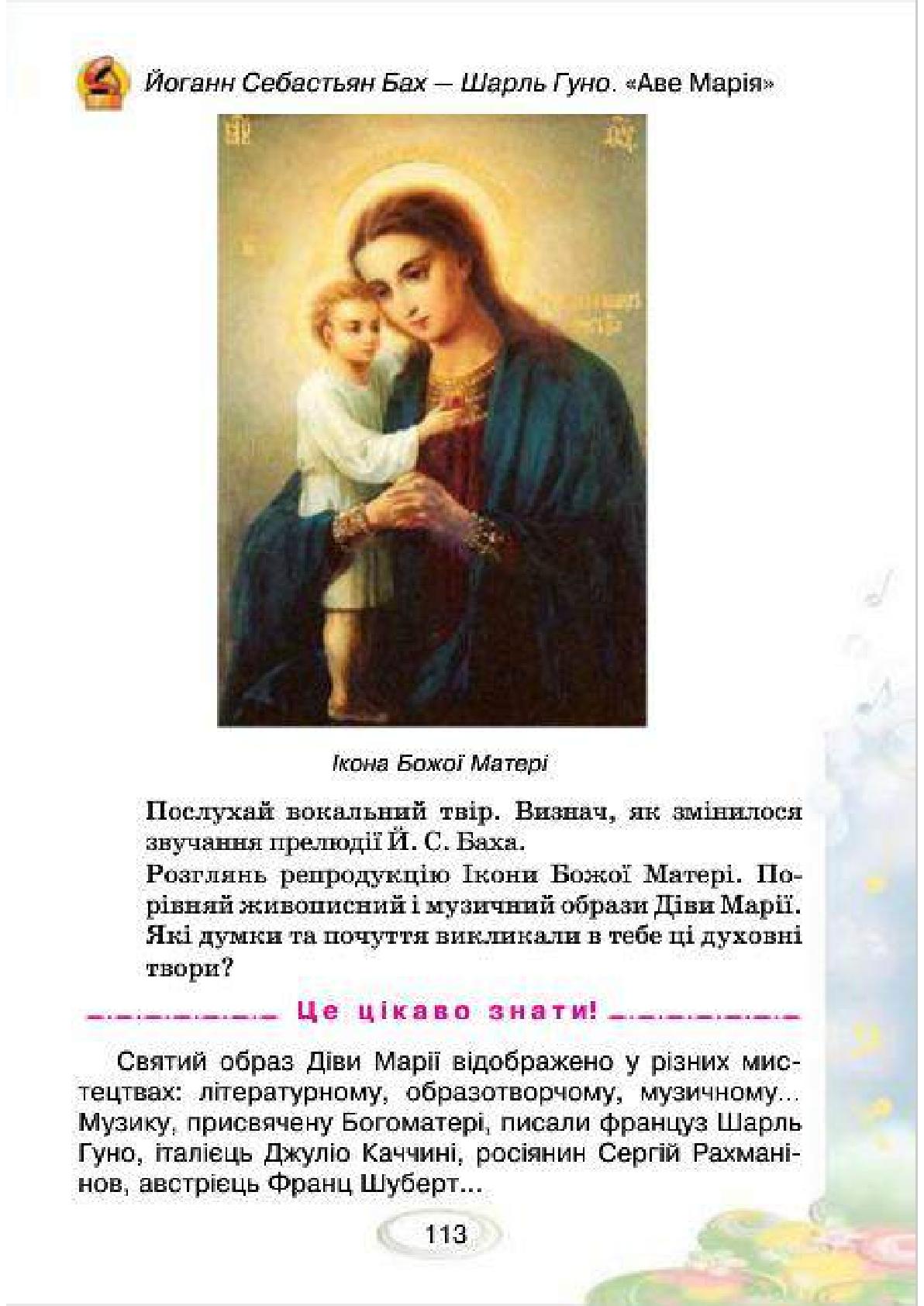 Йоганн Себастьян Бах — Шарль Гуно. «Аве Марія»

Ікона Божої Матері

Послухай вокальний твір. Визнач, як змінилося звучання прелюдії Й. С. Баха.
Розглянь репродукцію Ікони Божої Матері. Порівняй живописний і музичний образи Діви Марії. Які думки та почуття викликали в тебе ці духовні твори?

Це цікаво знати!

Святий образ Діви Марії відображено у різних мистецтвах: літературному, образотворчому, музичному... Музику, присвячену Богоматері, писали француз Шарль Гуно, італієць Джуліо Каччині, росіянин Сергій Рахманінов, австрієць Франц Шуберт...

113